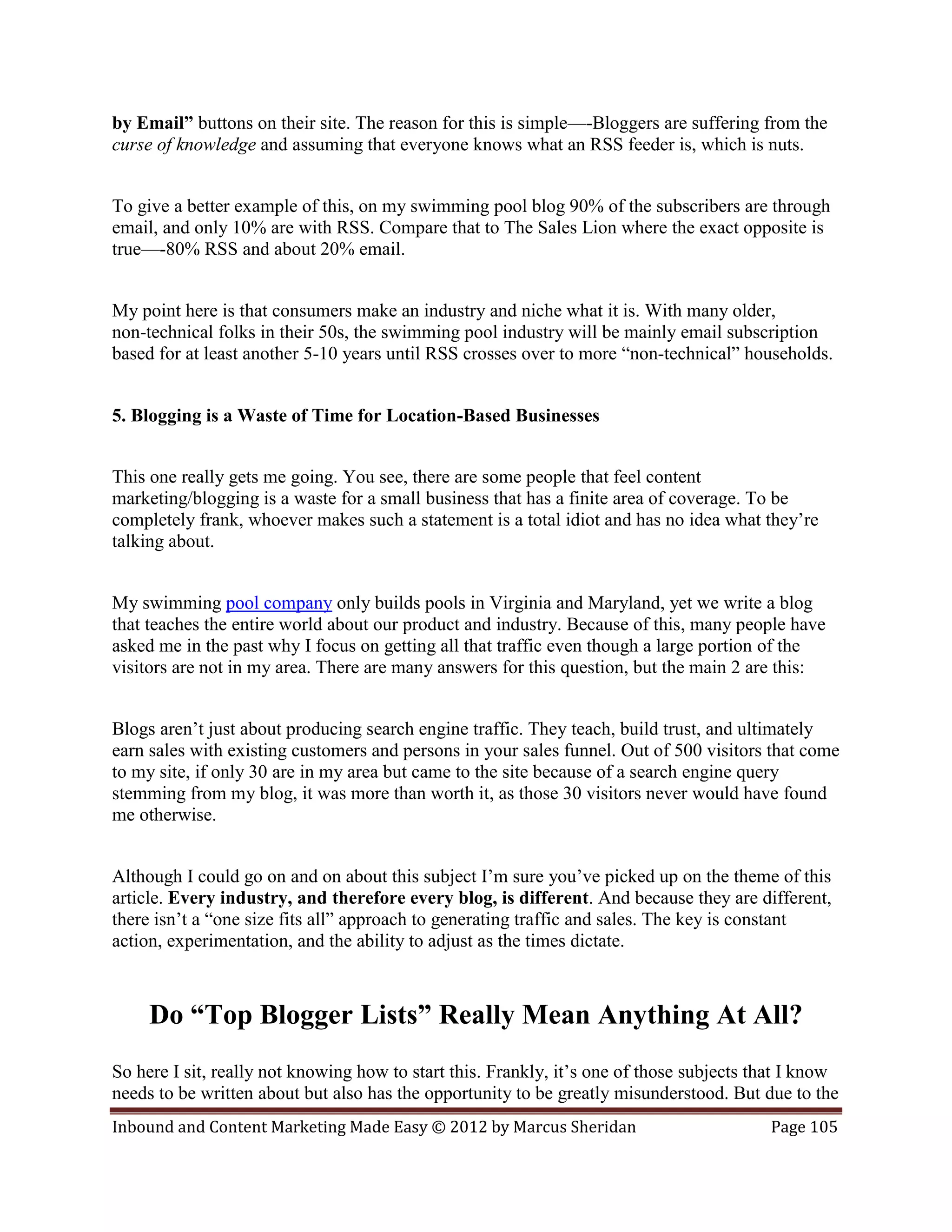 by Email" buttons on their site. The reason for this is simple—-Bloggers are suffering from the curse of knowledge and assuming that everyone knows what an RSS feeder is, which is nuts.

To give a better example of this, on my swimming pool blog 90% of the subscribers are through email, and only 10% are with RSS. Compare that to The Sales Lion where the exact opposite is true—-80% RSS and about 20% email.

My point here is that consumers make an industry and niche what it is. With many older, non-technical folks in their 50s, the swimming pool industry will be mainly email subscription based for at least another 5-10 years until RSS crosses over to more "non-technical" households.

5. Blogging is a Waste of Time for Location-Based Businesses

This one really gets me going. You see, there are some people that feel content marketing/blogging is a waste for a small business that has a finite area of coverage. To be completely frank, whoever makes such a statement is a total idiot and has no idea what they're talking about.

My swimming pool company only builds pools in Virginia and Maryland, yet we write a blog that teaches the entire world about our product and industry. Because of this, many people have asked me in the past why I focus on getting all that traffic even though a large portion of the visitors are not in my area. There are many answers for this question, but the main 2 are this:

Blogs aren't just about producing search engine traffic. They teach, build trust, and ultimately earn sales with existing customers and persons in your sales funnel. Out of 500 visitors that come to my site, if only 30 are in my area but came to the site because of a search engine query stemming from my blog, it was more than worth it, as those 30 visitors never would have found me otherwise.

Although I could go on and on about this subject I'm sure you've picked up on the theme of this article. Every industry, and therefore every blog, is different. And because they are different, there isn't a "one size fits all" approach to generating traffic and sales. The key is constant action, experimentation, and the ability to adjust as the times dictate.

Do "Top Blogger Lists" Really Mean Anything At All?

So here I sit, really not knowing how to start this. Frankly, it's one of those subjects that I know needs to be written about but also has the opportunity to be greatly misunderstood. But due to the

Inbound and Content Marketing Made Easy © 2012 by Marcus Sheridan Page 105